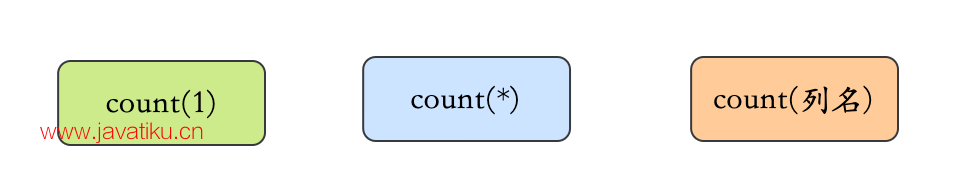 count(1)

www.javatiku.cn

count(*)

count(列名)